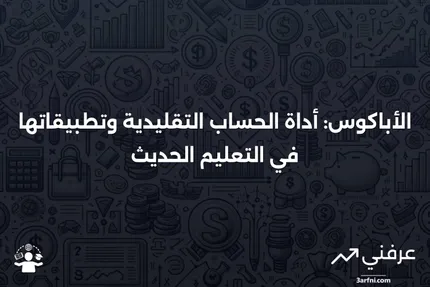 الأباكوس: أداة الحساب التقليدية وتطبيقاتها في التعليم الحديث

عرفني
3arfni.com